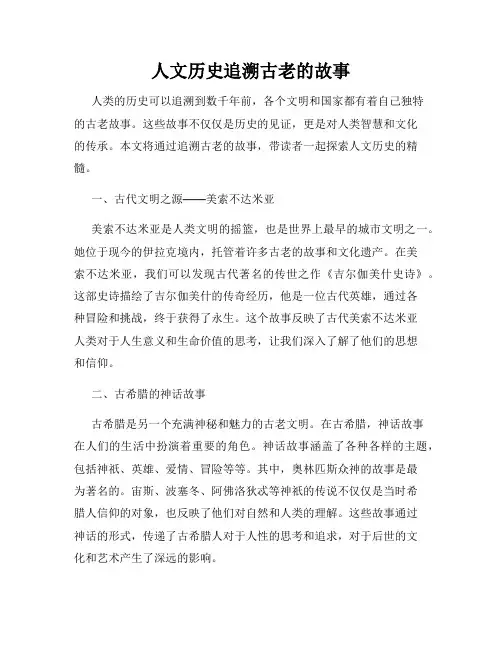 人文历史追溯古老的故事

人类的历史可以追溯到数千年前，各个文明和国家都有着自己独特的古老故事。这些故事不仅仅是历史的见证，更是对人类智慧和文化的传承。本文将通过追溯古老的故事，带读者一起探索人文历史的精髓。

一、古代文明之源——美索不达米亚

美索不达米亚是人类文明的摇篮，也是世界上最早的城市文明之一。她位于现今的伊拉克境内，托管着许多古老的故事和文化遗产。在美索不达米亚，我们可以发现古代著名的传世之作《吉尔伽美什史诗》。这部史诗描绘了吉尔伽美什的传奇经历，他是一位古代英雄，通过各种冒险和挑战，终于获得了永生。这个故事反映了古代美索不达米亚人类对于人生意义和生命价值的思考，让我们深入了解了他们的思想和信仰。

二、古希腊的神话故事

古希腊是另一个充满神秘和魅力的古老文明。在古希腊，神话故事在人们的生活中扮演着重要的角色。神话故事涵盖了各种各样的主题，包括神祇、英雄、爱情、冒险等等。其中，奥林匹斯众神的故事是最为著名的。宙斯、波塞冬、阿佛洛狄忒等神祇的传说不仅仅是当时希腊人信仰的对象，也反映了他们对自然和人类的理解。这些故事通过神话的形式，传递了古希腊人对于人性的思考和追求，对于后世的文化和艺术产生了深远的影响。